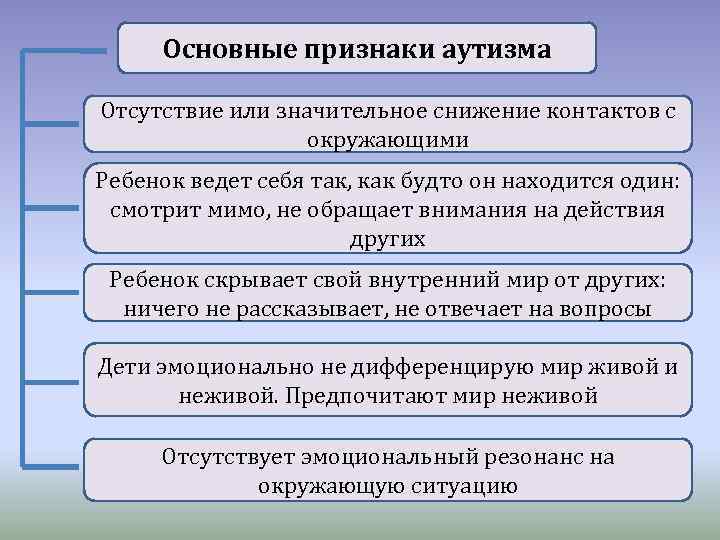 Основные признаки аутизма

Отсутствие или значительное снижение контактов с окружающими

Ребенок ведет себя так, как будто он находится один: смотрит мимо, не обращает внимания на действия других

Ребенок скрывает свой внутренний мир от других: ничего не рассказывает, не отвечает на вопросы

Дети эмоционально не дифференцирую мир живой и неживой. Предпочитают мир неживой

Отсутствует эмоциональный резонанс на окружающую ситуацию